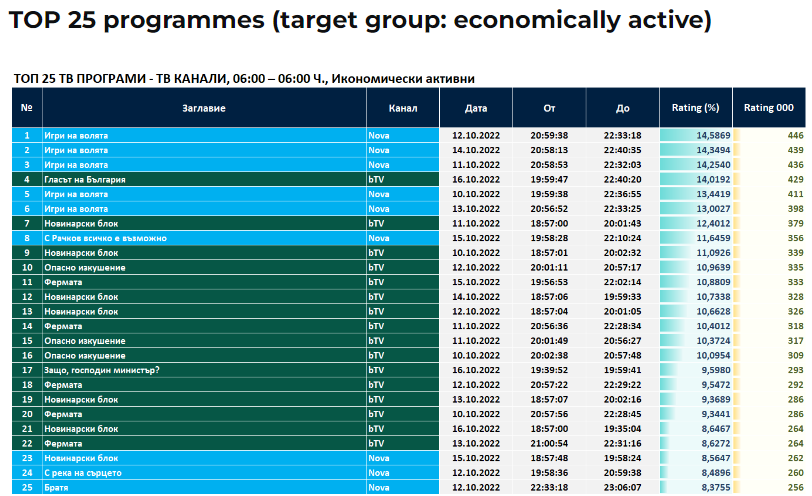 TOP 25 programmes (target group: economically active)

ТОП 25 ТВ ПРОГРАМИ - ТВ КАНАЛИ, 06:00 – 06:00 Ч., Икономически активни

| № | Заглавие | Канал | Дата | От | До | Rating (%) | Rating 000 |
|---|---|---|---|---|---|---|---|
| 1 | Игри на волята | Nova | 12.10.2022 | 20:59:38 | 22:33:18 | 14,5869 | 446 |
| 2 | Игри на волята | Nova | 14.10.2022 | 20:58:13 | 22:40:35 | 14,3494 | 439 |
| 3 | Игри на волята | Nova | 11.10.2022 | 20:58:53 | 22:32:03 | 14,2540 | 436 |
| 4 | Гласът на България | bTV | 16.10.2022 | 19:59:47 | 22:40:20 | 14,0192 | 429 |
| 5 | Игри на волята | Nova | 10.10.2022 | 19:59:38 | 22:36:55 | 13,4419 | 411 |
| 6 | Игри на волята | Nova | 13.10.2022 | 20:56:52 | 22:33:25 | 13,0027 | 398 |
| 7 | Новинарски блок | bTV | 11.10.2022 | 18:57:00 | 20:01:43 | 12,4012 | 379 |
| 8 | С Рачков всичко е възможно | Nova | 15.10.2022 | 19:58:28 | 22:10:24 | 11,6459 | 356 |
| 9 | Новинарски блок | bTV | 10.10.2022 | 18:57:01 | 20:02:32 | 11,0926 | 339 |
| 10 | Опасно изкушение | bTV | 12.10.2022 | 20:01:11 | 20:57:17 | 10,9639 | 335 |
| 11 | Фермата | bTV | 15.10.2022 | 19:56:53 | 22:02:14 | 10,8809 | 333 |
| 12 | Новинарски блок | bTV | 14.10.2022 | 18:57:06 | 19:59:33 | 10,7338 | 328 |
| 13 | Новинарски блок | bTV | 12.10.2022 | 18:57:04 | 20:01:05 | 10,6628 | 326 |
| 14 | Фермата | bTV | 11.10.2022 | 20:56:36 | 22:28:34 | 10,4012 | 318 |
| 15 | Опасно изкушение | bTV | 11.10.2022 | 20:01:49 | 20:56:27 | 10,3724 | 317 |
| 16 | Опасно изкушение | bTV | 10.10.2022 | 20:02:38 | 20:57:48 | 10,0954 | 309 |
| 17 | Защо, господин министър? | bTV | 16.10.2022 | 19:39:52 | 19:59:41 | 9,5980 | 293 |
| 18 | Фермата | bTV | 12.10.2022 | 20:57:22 | 22:29:22 | 9,5472 | 292 |
| 19 | Новинарски блок | bTV | 13.10.2022 | 18:57:07 | 20:02:16 | 9,3689 | 286 |
| 20 | Фермата | bTV | 10.10.2022 | 20:57:56 | 22:28:45 | 9,3441 | 286 |
| 21 | Новинарски блок | bTV | 16.10.2022 | 18:57:00 | 19:35:04 | 8,6467 | 264 |
| 22 | Фермата | bTV | 13.10.2022 | 21:00:54 | 22:31:16 | 8,6272 | 264 |
| 23 | Новинарски блок | Nova | 15.10.2022 | 18:57:48 | 19:58:24 | 8,5647 | 262 |
| 24 | С река на сърцето | Nova | 12.10.2022 | 19:58:36 | 20:59:38 | 8,4896 | 260 |
| 25 | Братя | Nova | 12.10.2022 | 22:33:18 | 23:06:07 | 8,3755 | 256 |